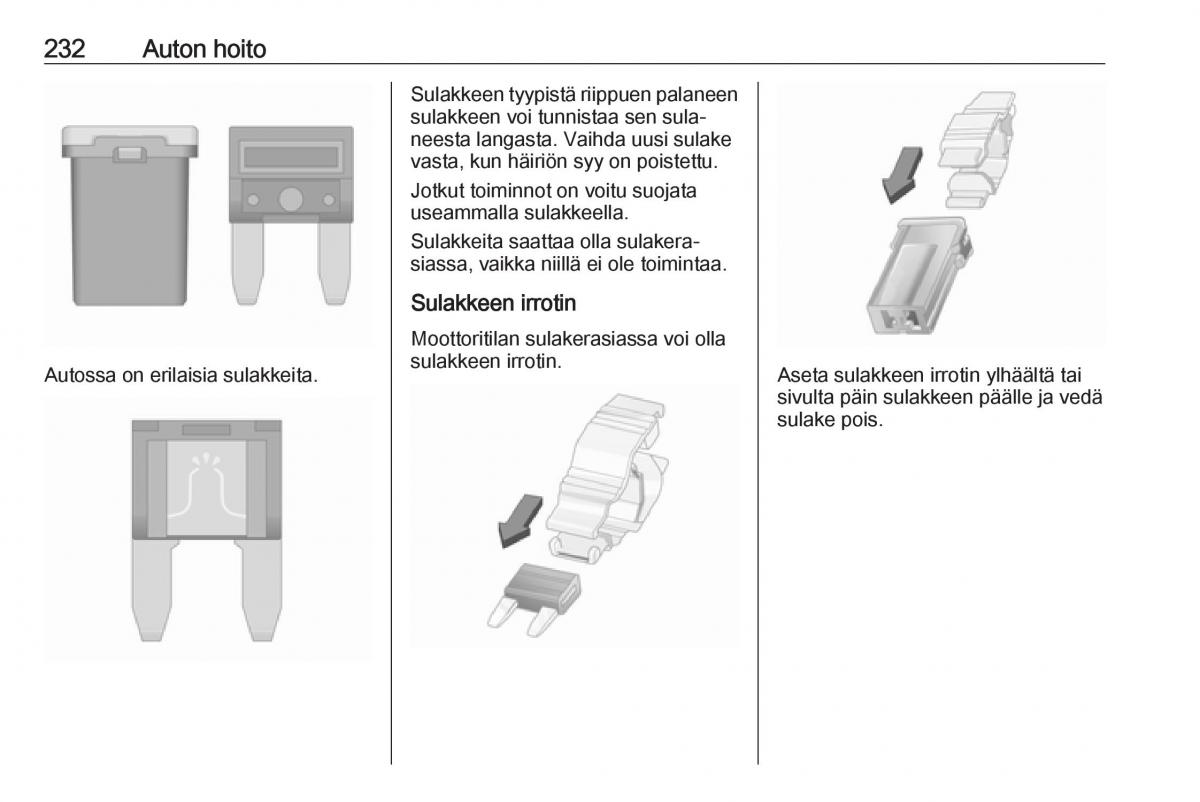 232 Auton hoito

Autossa on erilaisia sulakkeita.

Sulakkeen tyypistä riippuen palaneen sulakkeen voi tunnistaa sen sulaneesta langasta. Vaihda uusi sulake vasta, kun häiriön syy on poistettu.

Jotkut toiminnot on voitu suojata useammalla sulakkeella.

Sulakkeita saattaa olla sulakerasiassa, vaikka niillä ei ole toimintaa.

Sulakkeen irrotin

Moottoritilan sulakerasiassa voi olla sulakkeen irrotin.

Aseta sulakkeen irrotin ylhäältä tai sivulta päin sulakkeen päälle ja vedä sulake pois.